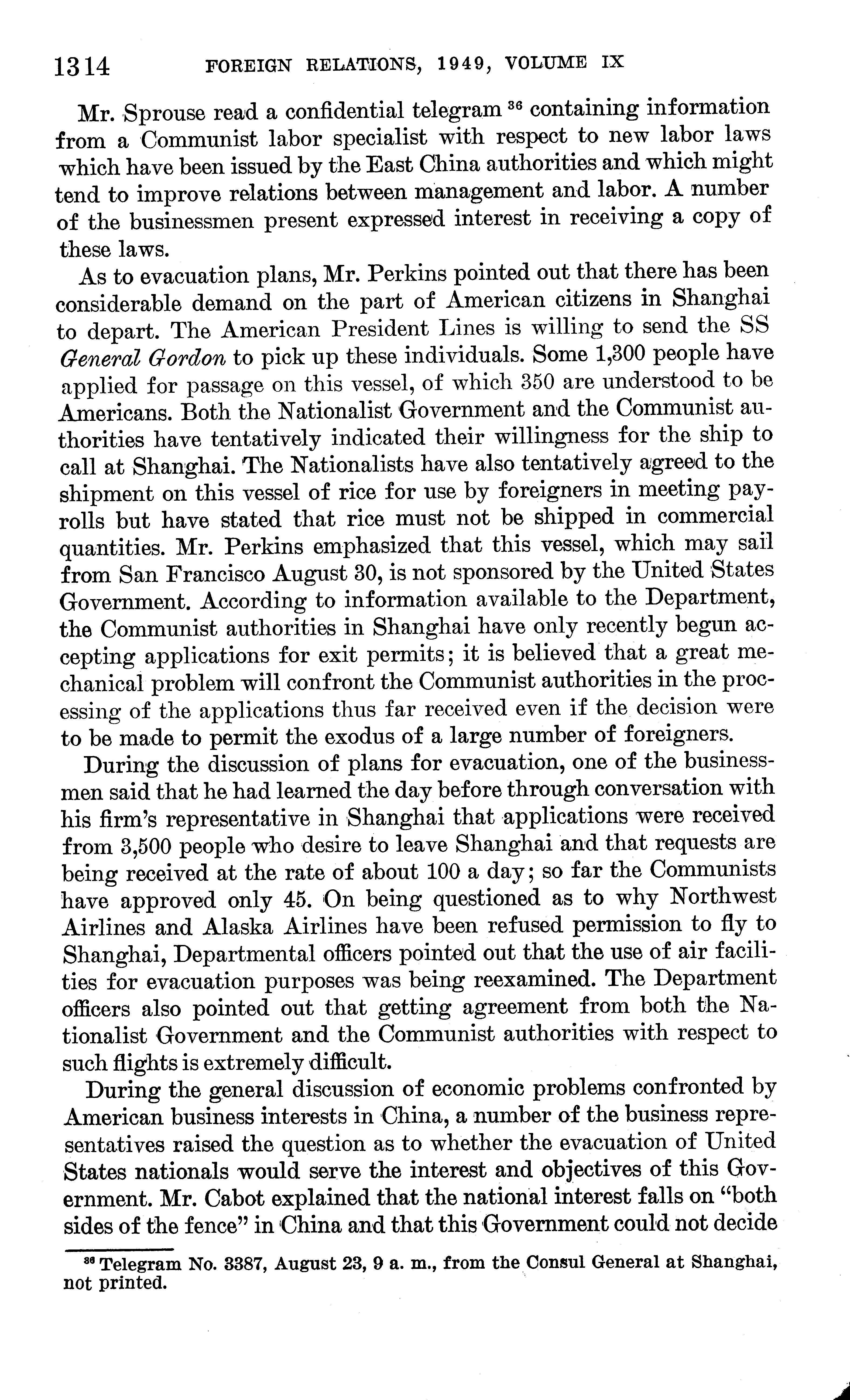 1314 FOREIGN RELATIONS, 1949, VOLUME IX

Mr. Sprouse read a confidential telegram $^{36}$ containing information from a Communist labor specialist with respect to new labor laws which have been issued by the East China authorities and which might tend to improve relations between management and labor. A number of the businessmen present expressed interest in receiving a copy of these laws.

As to evacuation plans, Mr. Perkins pointed out that there has been considerable demand on the part of American citizens in Shanghai to depart. The American President Lines is willing to send the SS General Gordon to pick up these individuals. Some 1,300 people have applied for passage on this vessel, of which 350 are understood to be Americans. Both the Nationalist Government and the Communist authorities have tentatively indicated their willingness for the ship to call at Shanghai. The Nationalists have also tentatively agreed to the shipment on this vessel of rice for use by foreigners in meeting payrolls but have stated that rice must not be shipped in commercial quantities. Mr. Perkins emphasized that this vessel, which may sail from San Francisco August 30, is not sponsored by the United States Government. According to information available to the Department, the Communist authorities in Shanghai have only recently begun accepting applications for exit permits; it is believed that a great mechanical problem will confront the Communist authorities in the processing of the applications thus far received even if the decision were to be made to permit the exodus of a large number of foreigners.

During the discussion of plans for evacuation, one of the businessmen said that he had learned the day before through conversation with his firm's representative in Shanghai that applications were received from 3,500 people who desire to leave Shanghai and that requests are being received at the rate of about 100 a day; so far the Communists have approved only 45. On being questioned as to why Northwest Airlines and Alaska Airlines have been refused permission to fly to Shanghai, Departmental officers pointed out that the use of air facilities for evacuation purposes was being reexamined. The Department officers also pointed out that getting agreement from both the Nationalist Government and the Communist authorities with respect to such flights is extremely difficult.

During the general discussion of economic problems confronted by American business interests in China, a number of the business representatives raised the question as to whether the evacuation of United States nationals would serve the interest and objectives of this Government. Mr. Cabot explained that the national interest falls on "both sides of the fence" in China and that this Government could not decide

$^{36}$ Telegram No. 3387, August 23, 9 a. m., from the Consul General at Shanghai, not printed.